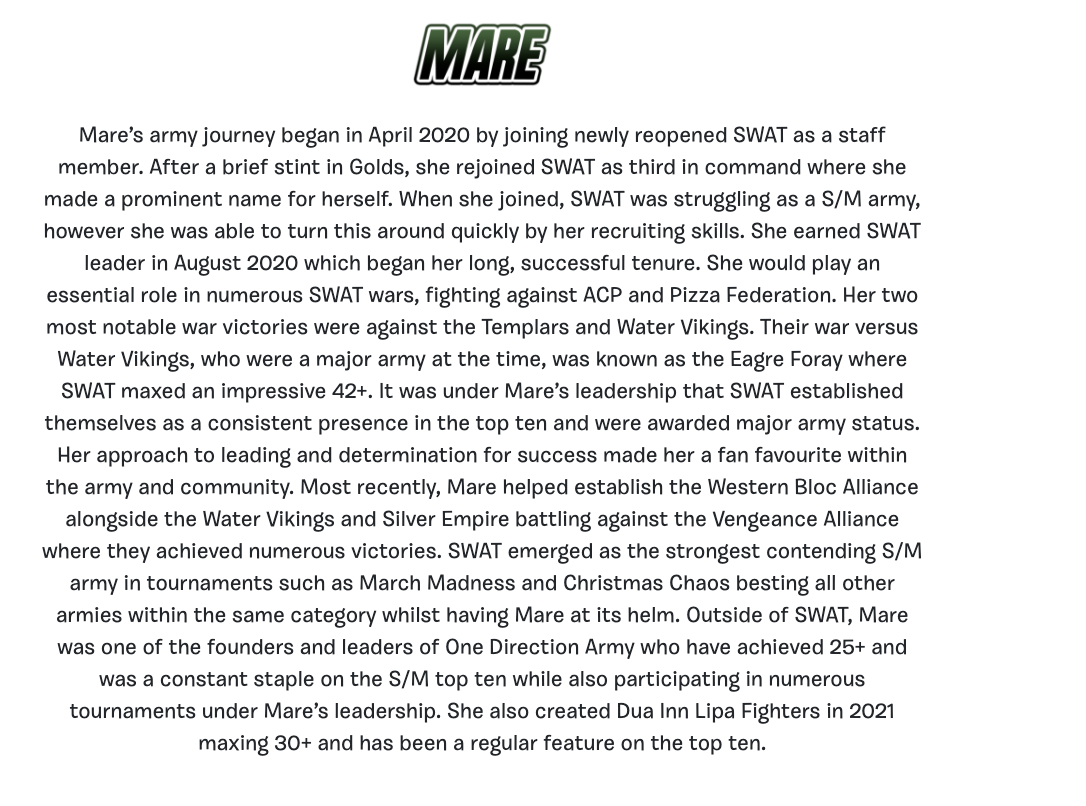 MARE

Mare's army journey began in April 2020 by joining newly reopened SWAT as a staff member. After a brief stint in Golds, she rejoined SWAT as third in command where she made a prominent name for herself. When she joined, SWAT was struggling as a S/M army, however she was able to turn this around quickly by her recruiting skills. She earned SWAT leader in August 2020 which began her long, successful tenure. She would play an essential role in numerous SWAT wars, fighting against ACP and Pizza Federation. Her two most notable war victories were against the Templars and Water Vikings. Their war versus Water Vikings, who were a major army at the time, was known as the Eagre Foray where SWAT maxed an impressive 42+. It was under Mare's leadership that SWAT established themselves as a consistent presence in the top ten and were awarded major army status. Her approach to leading and determination for success made her a fan favourite within the army and community. Most recently, Mare helped establish the Western Bloc Alliance alongside the Water Vikings and Silver Empire battling against the Vengeance Alliance where they achieved numerous victories. SWAT emerged as the strongest contending S/M army in tournaments such as March Madness and Christmas Chaos besting all other armies within the same category whilst having Mare at its helm. Outside of SWAT, Mare was one of the founders and leaders of One Direction Army who have achieved 25+ and was a constant staple on the S/M top ten while also participating in numerous tournaments under Mare's leadership. She also created Dua Inn Lipa Fighters in 2021 maxing 30+ and has been a regular feature on the top ten.